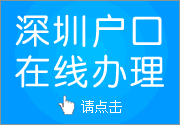 深圳户口
在线办理

请点击